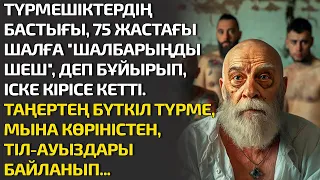 ТҮРМЕШІКТЕРДІҢ БАСТЫҒЫ, 75 ЖАСТАҒЫ ШАЛҒА "ШАЛБАРЫҢДЫ ШЕШ", ДЕП БҰЙЫРЫП, ІСКЕ КІРІСЕ КЕТТІ.

ТАҢЕРТЕҢ БҮТКІЛ ТҮРМЕ, МЫНА КӨРІНІСТЕН, ТІЛ-АУЫЗДАРЫ БАЙЛАНЫП...